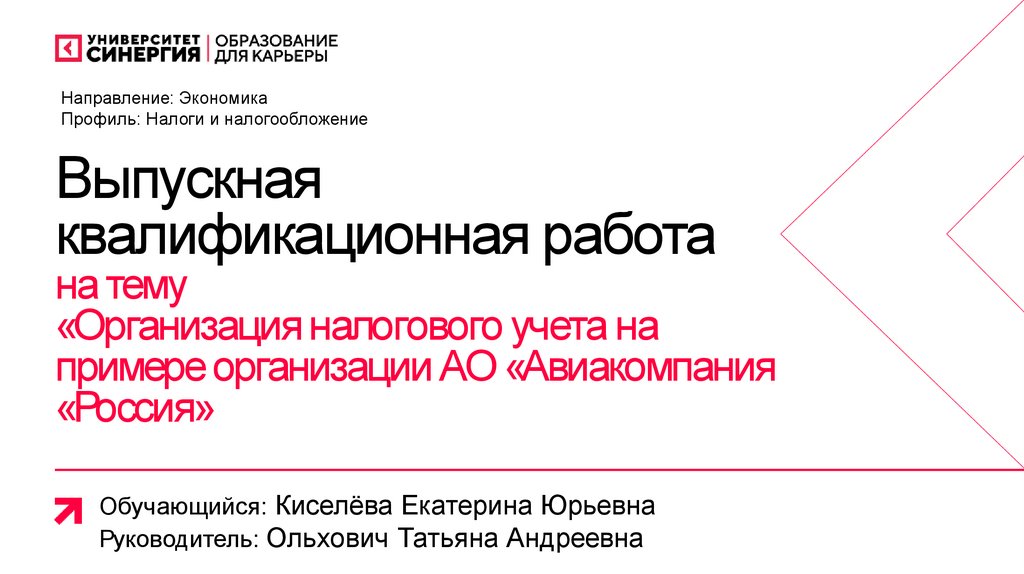 УНИВЕРСИТЕТ СИНЕРГИЯ
ОБРАЗОВАНИЕ ДЛЯ КАРЬЕРЫ

Направление: Экономика
Профиль: Налоги и налогообложение

Выпускная квалификационная работа

на тему
«Организация налогового учета на примере организации АО «Авиакомпания «Россия»

Обучающийся: Киселёва Екатерина Юрьевна
Руководитель: Ольхович Татьяна Андреевна